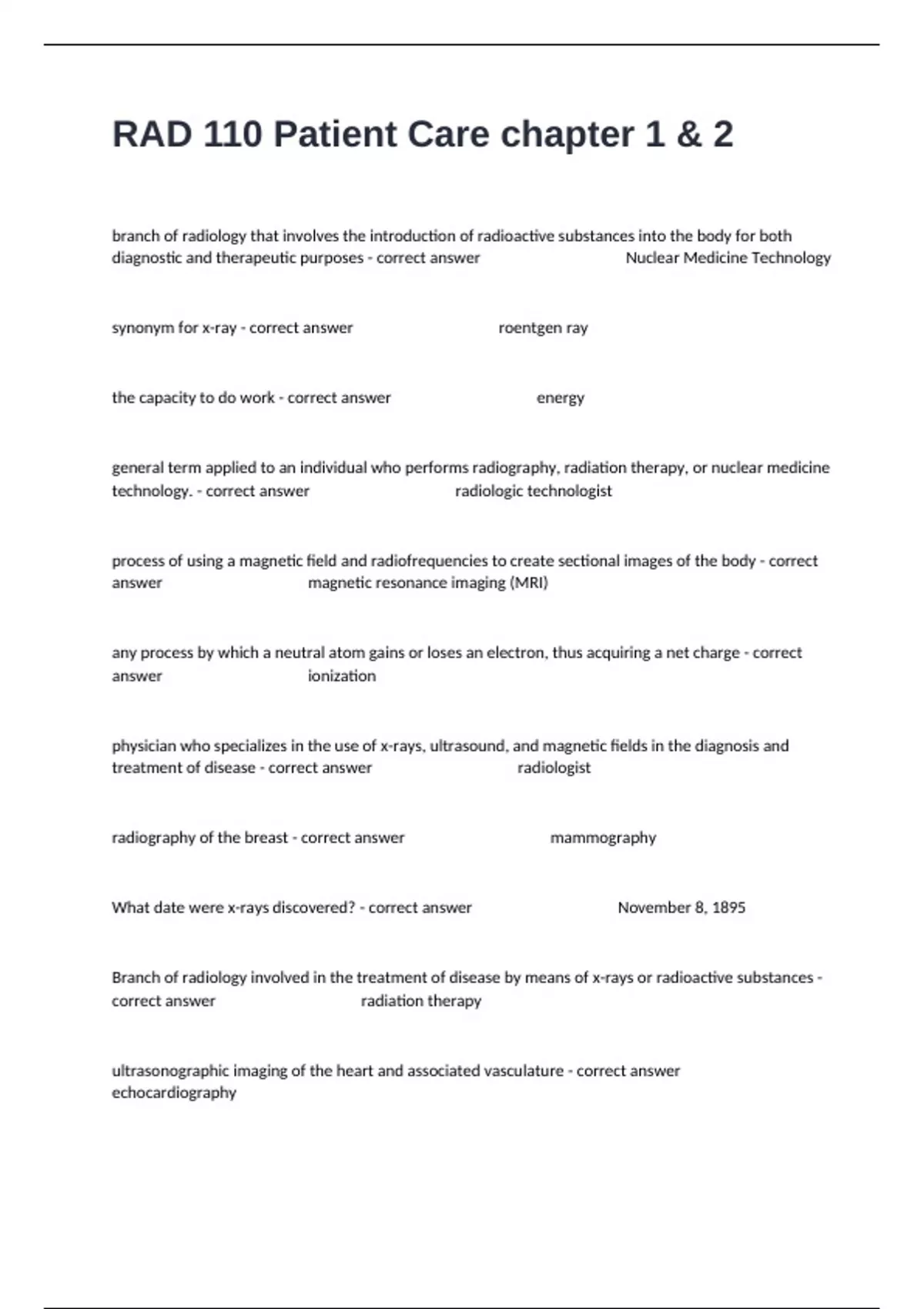 RAD 110 Patient Care chapter 1 & 2

branch of radiology that involves the introduction of radioactive substances into the body for both diagnostic and therapeutic purposes - correct answer Nuclear Medicine Technology

synonym for x-ray - correct answer roentgen ray

the capacity to do work - correct answer energy

general term applied to an individual who performs radiography, radiation therapy, or nuclear medicine technology. - correct answer radiologic technologist

process of using a magnetic field and radiofrequencies to create sectional images of the body - correct answer magnetic resonance imaging (MRI)

any process by which a neutral atom gains or loses an electron, thus acquiring a net charge - correct answer ionization

physician who specializes in the use of x-rays, ultrasound, and magnetic fields in the diagnosis and treatment of disease - correct answer radiologist

radiography of the breast - correct answer mammography

What date were x-rays discovered? - correct answer November 8, 1895

Branch of radiology involved in the treatment of disease by means of x-rays or radioactive substances - correct answer radiation therapy

ultrasonographic imaging of the heart and associated vasculature - correct answer echocardiography